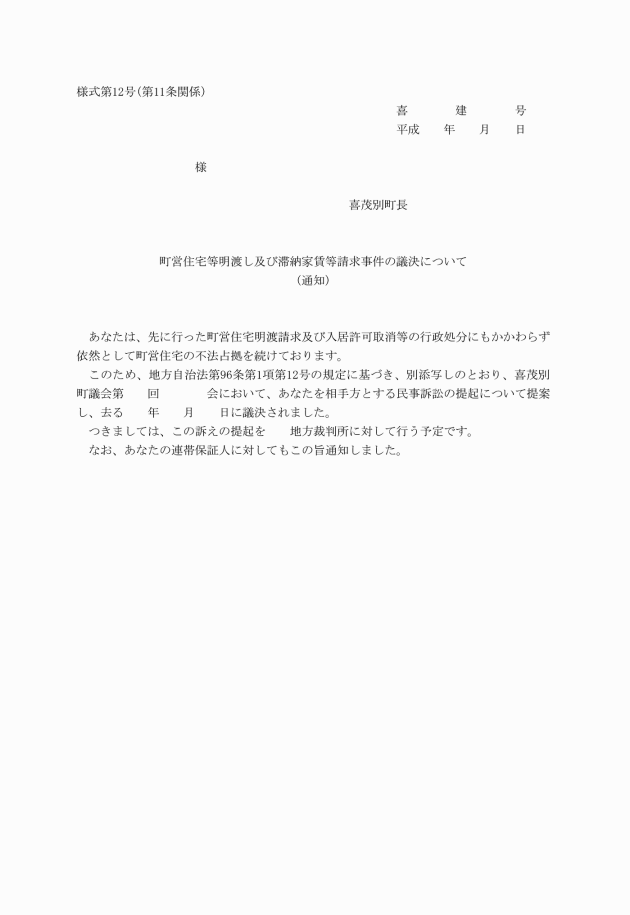 様式第12号（第11条関係）

喜　　建　　号
平成　年　月　日

様

喜茂別町長

町営住宅等明渡し及び滞納家賃等請求事件の議決について
（通知）

あなたは、先に行った町営住宅明渡請求及び入居許可取消等の行政処分にもかかわらず依然として町営住宅の不法占拠を続けております。
このため、地方自治法第96条第1項第12号の規定に基づき、別添写しのとおり、喜茂別町議会第　回　会において、あなたを相手方とする民事訴訟の提起について提案し、去る　年　月　日に議決されました。
つきましては、この訴えの提起を　地方裁判所に対して行う予定です。
なお、あなたの連帯保証人に対してもこの旨通知しました。